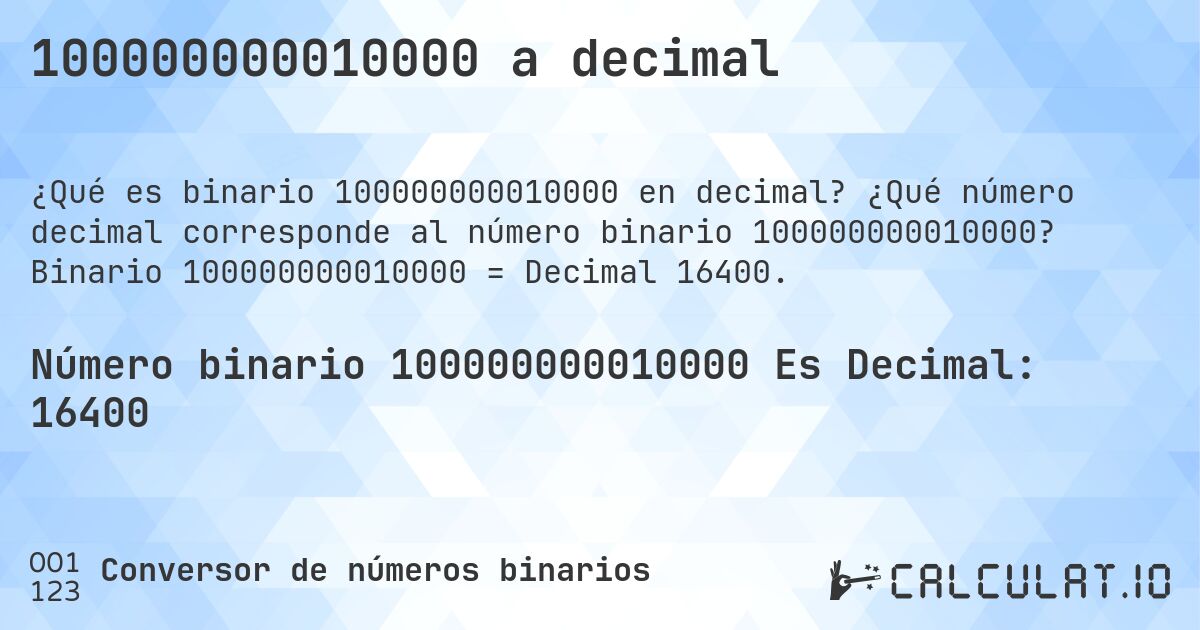 100000000010000 a decimal

¿Qué es binario 100000000010000 en decimal? ¿Qué número decimal corresponde al número binario 100000000010000? Binario 100000000010000 = Decimal 16400.

Número binario 100000000010000 Es Decimal: 16400

001
123
Conversor de números binarios

CALCULAT.IO